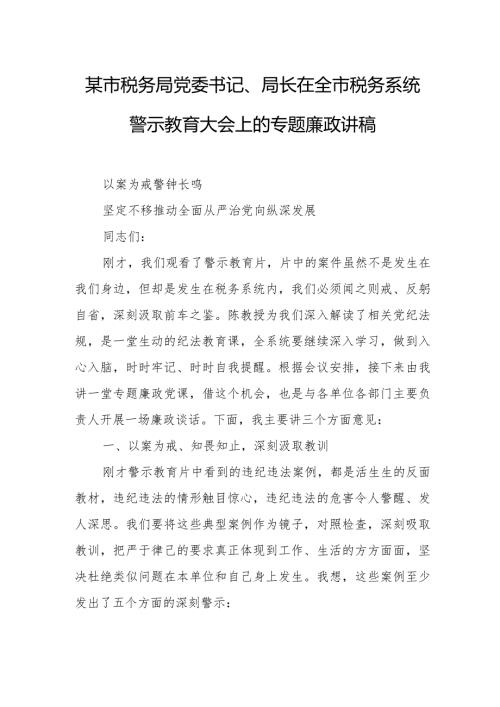 某市税务局党委书记、局长在全市税务系统警示教育大会上的专题廉政讲稿

以案为戒警钟长鸣

坚定不移推动全面从严治党向纵深发展

同志们:

刚才，我们观看了警示教育片，片中的案件虽然不是发生在我们身边，但却是发生在税务系统内，我们必须闻之则戒、反躬自省，深刻汲取前车之鉴。陈教授为我们深入解读了相关党纪法规，是一堂生动的纪法教育课，全系统要继续深入学习，做到入心入脑，时时牢记、时时自我提醒。根据会议安排，接下来由我讲一堂专题廉政党课，借这个机会，也是与各单位各部门主要负责人开展一场廉政谈话。下面，我主要讲三个方面意见:

一、以案为戒、知畏知止，深刻汲取教训

刚才警示教育片中看到的违纪违法案例，都是活生生的反面教材，违纪违法的情形触目惊心，违纪违法的危害令人警醒、发人深思。我们要将这些典型案例作为镜子，对照检查，深刻吸取教训，把严于律己的要求真正体现到工作、生活的方方面面，坚决杜绝类似问题在本单位和自己身上发生。我想，这些案例至少发出了五个方面的深刻警示: